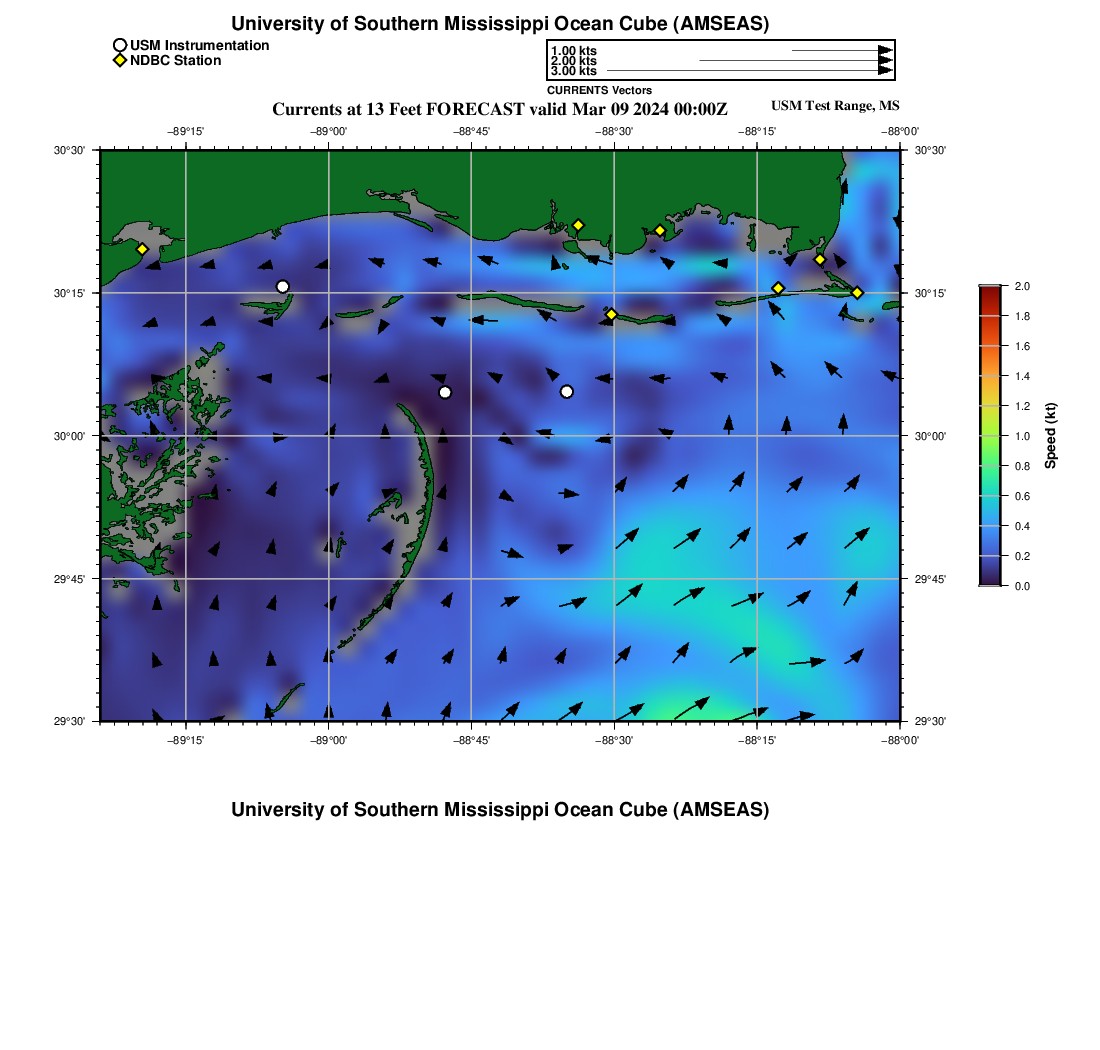 University of Southern Mississippi Ocean Cube (AMSEAS)

USM Instrumentation
NDBC Station

1.00 kts
2.00 kts
3.00 kts
CURRENTS Vectors

Currents at 13 Feet FORECAST valid Mar 09 2024 00:00Z

USM Test Range, MS

−89°15' −89°00' −88°45' −88°30' −88°15' −88°00'

30°30'
30°15'
30°00'
29°45'
29°30'

30°30'
30°15'
30°00'
29°45'
29°30'

−89°15' −89°00' −88°45' −88°30' −88°15' −88°00'

2.0
1.8
1.6
1.4
1.2
1.0
0.8
0.6
0.4
0.2
0.0

Speed (kt)

University of Southern Mississippi Ocean Cube (AMSEAS)